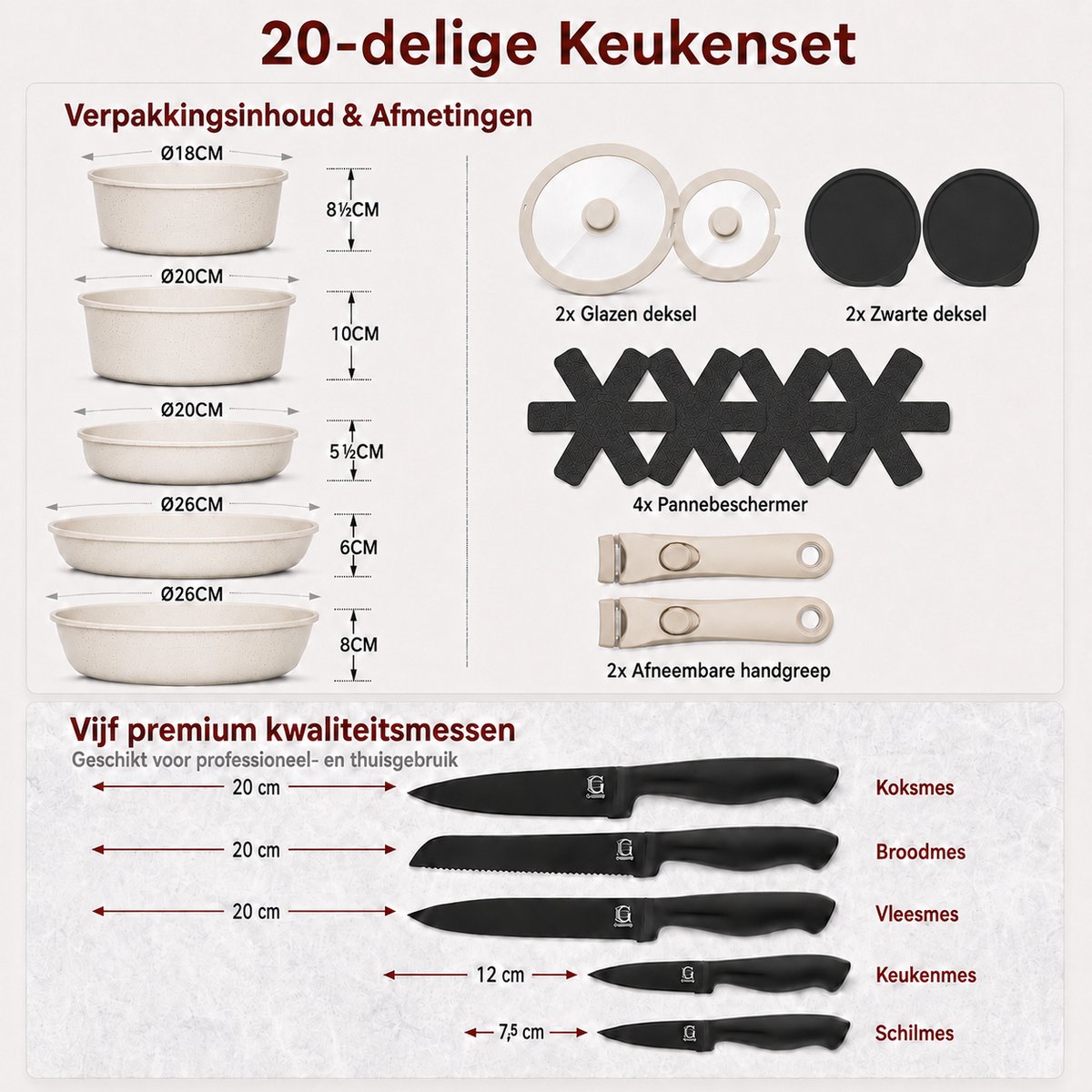 20-delige Keukenset

Verpakkingsinhoud & Afmetingen

Ø18CM

8½CM

Ø20CM

10CM

Ø20CM

5½CM

Ø26CM

6CM

Ø26CM

8CM

2x Glazen deksel

2x Zwarte deksel

4x Pannebeschermer

2x Afneembare handgreep

Vijf premium kwaliteitsmessen

Geschikt voor professioneel- en thuisgebruik

20 cm

Koksmes

20 cm

Broodmes

20 cm

Vleesmes

12 cm

Keukenmes

7,5 cm

Schilmes